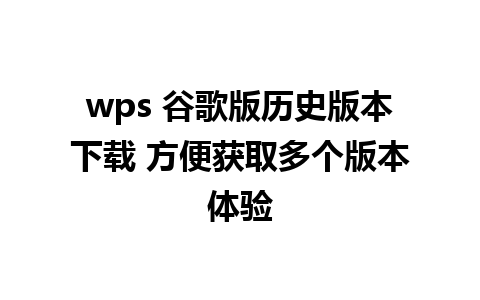 wps 谷歌版历史版本下载 方便获取多个版本体验